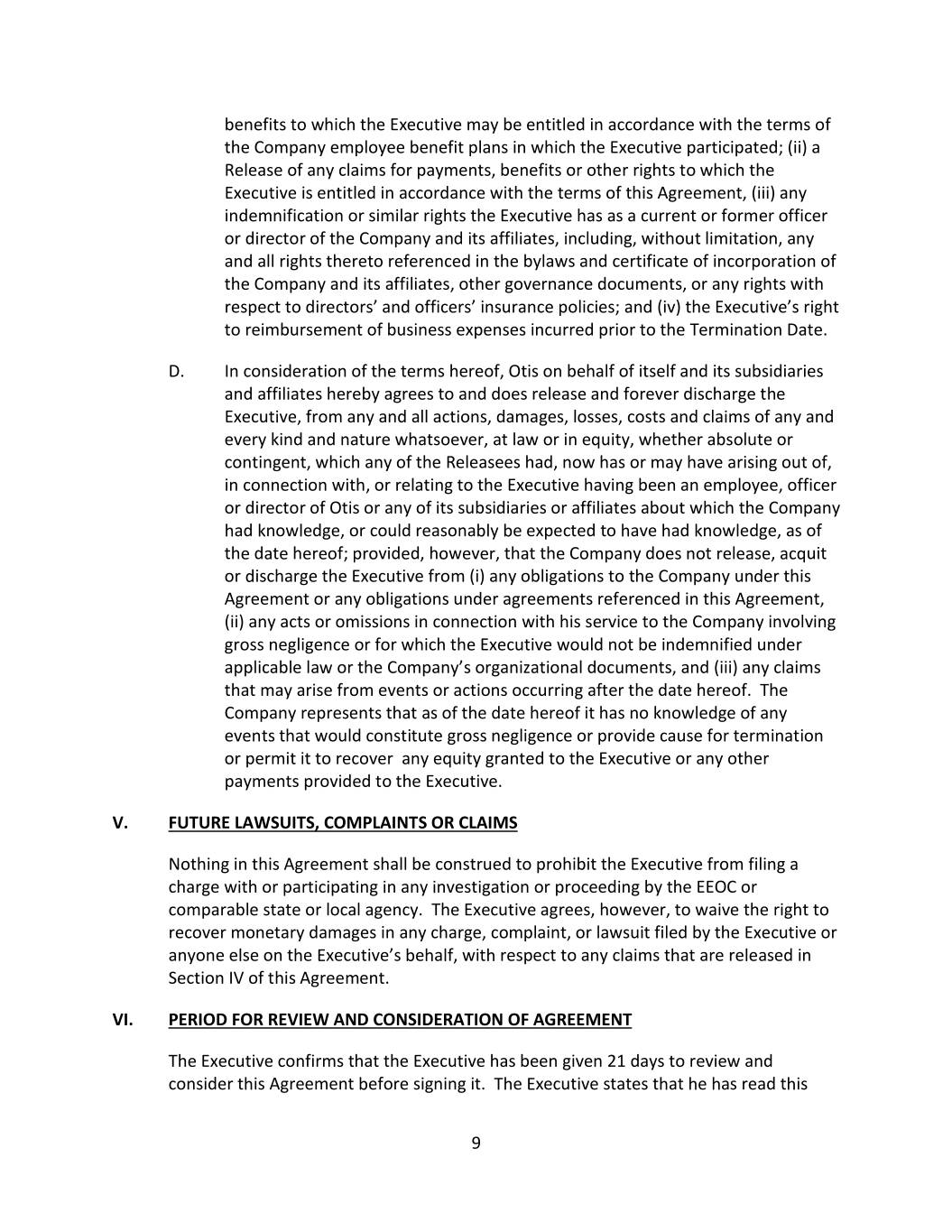 benefits to which the Executive may be entitled in accordance with the terms of the Company employee benefit plans in which the Executive participated; (ii) a Release of any claims for payments, benefits or other rights to which the Executive is entitled in accordance with the terms of this Agreement, (iii) any indemnification or similar rights the Executive has as a current or former officer or director of the Company and its affiliates, including, without limitation, any and all rights thereto referenced in the bylaws and certificate of incorporation of the Company and its affiliates, other governance documents, or any rights with respect to directors' and officers' insurance policies; and (iv) the Executive's right to reimbursement of business expenses incurred prior to the Termination Date.

D. In consideration of the terms hereof, Otis on behalf of itself and its subsidiaries and affiliates hereby agrees to and does release and forever discharge the Executive, from any and all actions, damages, losses, costs and claims of any and every kind and nature whatsoever, at law or in equity, whether absolute or contingent, which any of the Releasees had, now has or may have arising out of, in connection with, or relating to the Executive having been an employee, officer or director of Otis or any of its subsidiaries or affiliates about which the Company had knowledge, or could reasonably be expected to have had knowledge, as of the date hereof; provided, however, that the Company does not release, acquit or discharge the Executive from (i) any obligations to the Company under this Agreement or any obligations under agreements referenced in this Agreement, (ii) any acts or omissions in connection with his service to the Company involving gross negligence or for which the Executive would not be indemnified under applicable law or the Company's organizational documents, and (iii) any claims that may arise from events or actions occurring after the date hereof. The Company represents that as of the date hereof it has no knowledge of any events that would constitute gross negligence or provide cause for termination or permit it to recover any equity granted to the Executive or any other payments provided to the Executive.

V. FUTURE LAWSUITS, COMPLAINTS OR CLAIMS

Nothing in this Agreement shall be construed to prohibit the Executive from filing a charge with or participating in any investigation or proceeding by the EEOC or comparable state or local agency. The Executive agrees, however, to waive the right to recover monetary damages in any charge, complaint, or lawsuit filed by the Executive or anyone else on the Executive's behalf, with respect to any claims that are released in Section IV of this Agreement.

VI. PERIOD FOR REVIEW AND CONSIDERATION OF AGREEMENT

The Executive confirms that the Executive has been given 21 days to review and consider this Agreement before signing it. The Executive states that he has read this

9